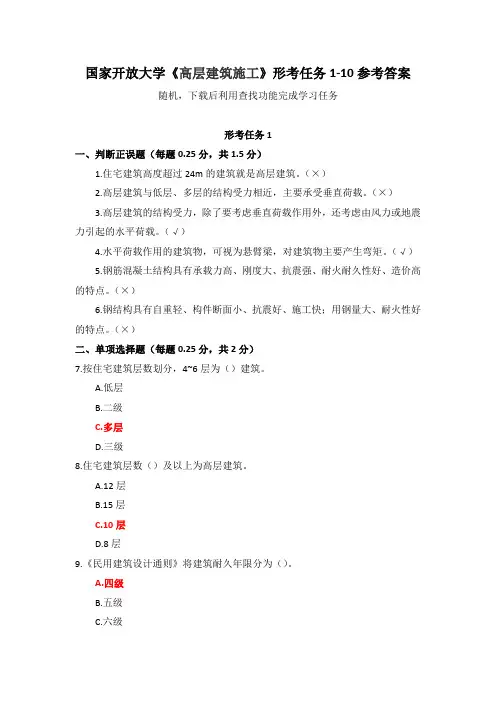 国家开放大学《高层建筑施工》形考任务 1-10 参考答案

随机，下载后利用查找功能完成学习任务

形考任务 1

一、判断正误题（每题 0.25 分，共 1.5 分）

1.住宅建筑高度超过 24m 的建筑就是高层建筑。（×）

2.高层建筑与低层、多层的结构受力相近，主要承受垂直荷载。（×）

3.高层建筑的结构受力，除了要考虑垂直荷载作用外，还考虑由风力或地震力引起的水平荷载。（√）

4.水平荷载作用的建筑物，可视为悬臂梁，对建筑物主要产生弯矩。（√）

5.钢筋混凝土结构具有承载力高、刚度大、抗震强、耐火耐久性好、造价高的特点。（×）

6.钢结构具有自重轻、构件断面小、抗震好、施工快；用钢量大、耐火性好的特点。（×）

二、单项选择题（每题 0.25 分，共 2 分）

7.按住宅建筑层数划分，4~6 层为（）建筑。

A.低层

B.二级

C.多层

D.三级

8.住宅建筑层数（）及以上为高层建筑。

A.12 层

B.15 层

C.10 层

D.8 层

9.《民用建筑设计通则》将建筑耐久年限分为（）。

A.四级

B.五级

C.六级